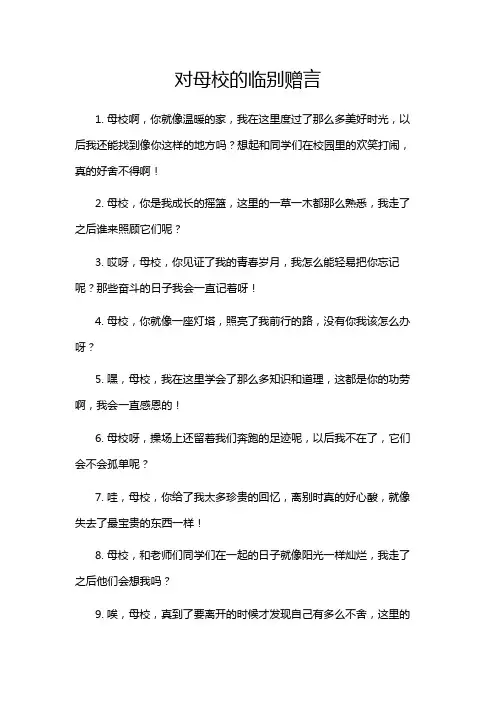 对母校的临别赠言

1. 母校啊，你就像温暖的家，我在这里度过了那么多美好时光，以后我还能找到像你这样的地方吗？想起和同学们在校园里的欢笑打闹，真的好舍不得啊！

2. 母校，你是我成长的摇篮，这里的一草一木都那么熟悉，我走了之后谁来照顾它们呢？

3. 哎呀，母校，你见证了我的青春岁月，我怎么能轻易把你忘记呢？那些奋斗的日子我会一直记着呀！

4. 母校，你就像一座灯塔，照亮了我前行的路，没有你我该怎么办呀？

5. 嘿，母校，我在这里学会了那么多知识和道理，这都是你的功劳啊，我会一直感恩的！

6. 母校呀，操场上还留着我们奔跑的足迹呢，以后我不在了，它们会不会孤单呢？

7. 哇，母校，你给了我太多珍贵的回忆，离别时真的好心酸，就像失去了最宝贵的东西一样！

8. 母校，和老师们同学们在一起的日子就像阳光一样灿烂，我走了之后他们会想我吗？

9. 唉，母校，真到了要离开的时候才发现自己有多么不舍，这里的